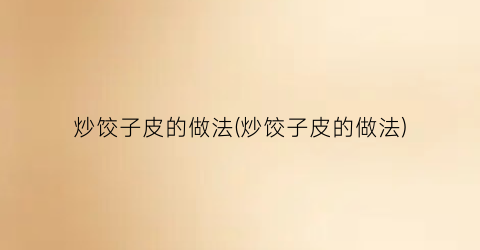 炒饺子皮的做法(炒饺子皮的做法)